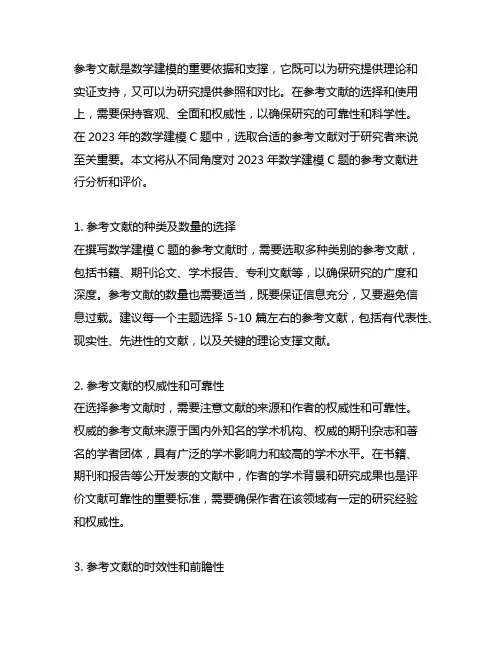 参考文献是数学建模的重要依据和支撑，它既可以为研究提供理论和实证支持，又可以为研究提供参照和对比。在参考文献的选择和使用上，需要保持客观、全面和权威性，以确保研究的可靠性和科学性。在 2023 年的数学建模 C 题中，选取合适的参考文献对于研究者来说至关重要。本文将从不同角度对 2023 年数学建模 C 题的参考文献进行分析和评价。

1. 参考文献的种类及数量的选择
在撰写数学建模 C 题的参考文献时，需要选取多种类别的参考文献，包括书籍、期刊论文、学术报告、专利文献等，以确保研究的广度和深度。参考文献的数量也需要适当，既要保证信息充分，又要避免信息过载。建议每一个主题选择 5-10 篇左右的参考文献，包括有代表性、现实性、先进性的文献，以及关键的理论支撑文献。

2. 参考文献的权威性和可靠性
在选择参考文献时，需要注意文献的来源和作者的权威性和可靠性。权威的参考文献来源于国内外知名的学术机构、权威的期刊杂志和著名的学者团体，具有广泛的学术影响力和较高的学术水平。在书籍、期刊和报告等公开发表的文献中，作者的学术背景和研究成果也是评价文献可靠性的重要标准，需要确保作者在该领域有一定的研究经验和权威性。

3. 参考文献的时效性和前瞻性